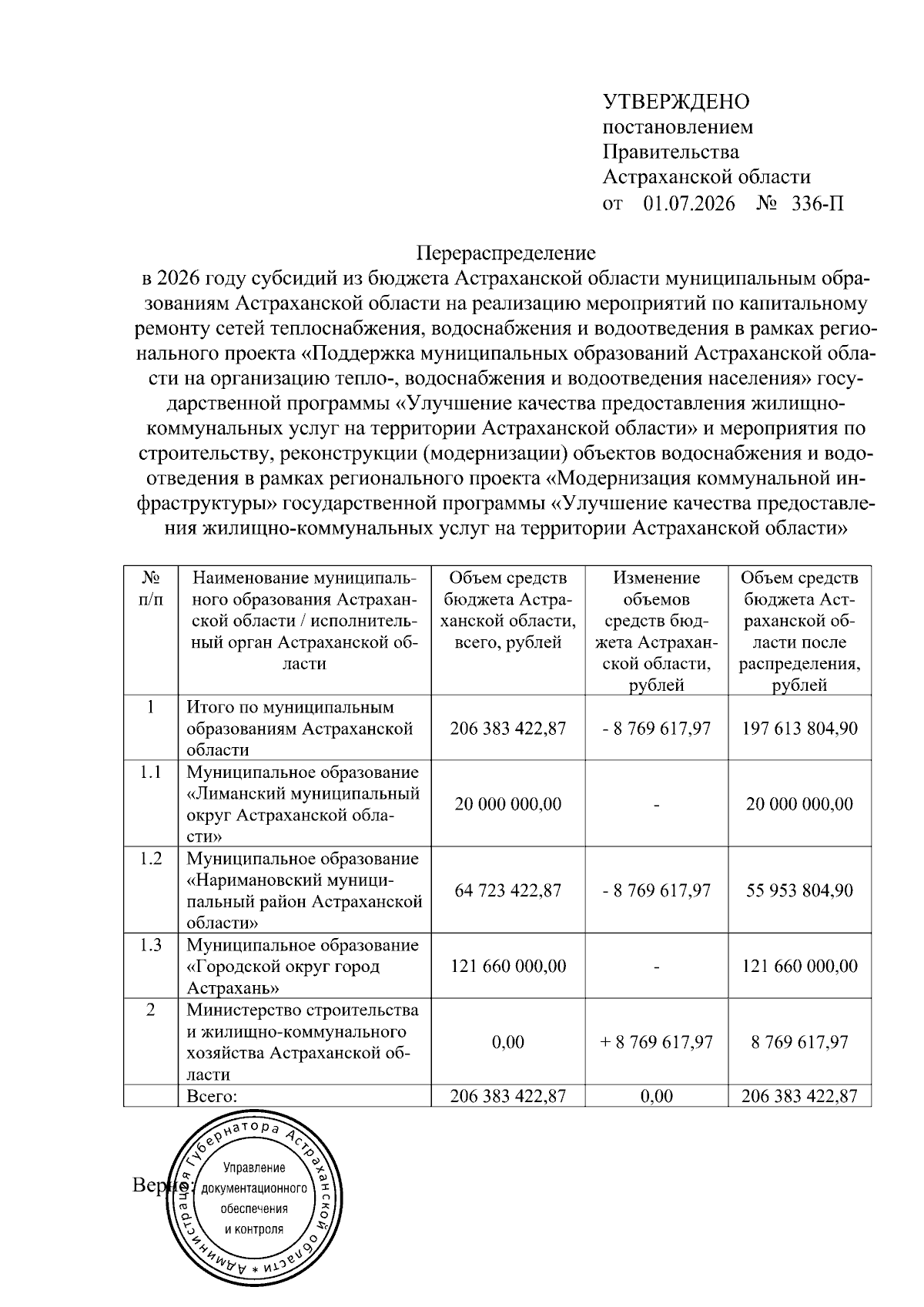 УТВЕРЖДЕНО
постановлением
Правительства
Астраханской области
от 01.07.2026 № 336-П

Перераспределение
в 2026 году субсидий из бюджета Астраханской области муниципальным образованиям Астраханской области на реализацию мероприятий по капитальному ремонту сетей теплоснабжения, водоснабжения и водоотведения в рамках регионального проекта «Поддержка муниципальных образований Астраханской области на организацию тепло-, водоснабжения и водоотведения населения» государственной программы «Улучшение качества предоставления жилищно-коммунальных услуг на территории Астраханской области» и мероприятия по строительству, реконструкции (модернизации) объектов водоснабжения и водоотведения в рамках регионального проекта «Модернизация коммунальной инфраструктуры» государственной программы «Улучшение качества предоставления жилищно-коммунальных услуг на территории Астраханской области»

| № п/п | Наименование муниципального образования Астраханской области / исполнительный орган Астраханской области | Объем средств бюджета Астраханской области, всего, рублей | Изменение объемов средств бюджета Астраханской области, рублей | Объем средств бюджета Астраханской области после распределения, рублей |
|---|---|---|---|---|
| 1 | Итого по муниципальным образованиям Астраханской области | 206 383 422,87 | - 8 769 617,97 | 197 613 804,90 |
| 1.1 | Муниципальное образование «Лиманский муниципальный округ Астраханской области» | 20 000 000,00 | - | 20 000 000,00 |
| 1.2 | Муниципальное образование «Наримановский муниципальный район Астраханской области» | 64 723 422,87 | - 8 769 617,97 | 55 953 804,90 |
| 1.3 | Муниципальное образование «Городской округ город Астрахань» | 121 660 000,00 | - | 121 660 000,00 |
| 2 | Министерство строительства и жилищно-коммунального хозяйства Астраханской области | 0,00 | + 8 769 617,97 | 8 769 617,97 |
|  | Всего: | 206 383 422,87 | 0,00 | 206 383 422,87 |

Верно:

Администрация Губернатора Астраханской области
Управление
документационного
обеспечения
и контроля